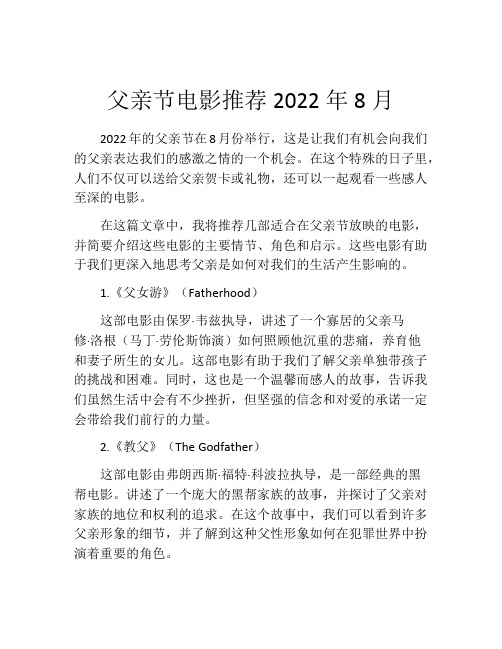 父亲节电影推荐 2022 年 8 月

2022 年的父亲节在 8 月份举行，这是让我们有机会向我们的父亲表达我们的感激之情的一个机会。在这个特殊的日子里，人们不仅可以送给父亲贺卡或礼物，还可以一起观看一些感人至深的电影。

在这篇文章中，我将推荐几部适合在父亲节放映的电影，并简要介绍这些电影的主要情节、角色和启示。这些电影有助于我们更深入地思考父亲是如何对我们的生活产生影响的。

1.《父女游》（Fatherhood）

这部电影由保罗·韦兹执导，讲述了一个寡居的父亲马修·洛根（马丁·劳伦斯饰演）如何照顾他沉重的悲痛，养育他和妻子所生的女儿。这部电影有助于我们了解父亲单独带孩子的挑战和困难。同时，这也是一个温馨而感人的故事，告诉我们虽然生活中会有不少挫折，但坚强的信念和对爱的承诺一定会带给我们前行的力量。

2.《教父》（The Godfather）

这部电影由弗朗西斯·福特·科波拉执导，是一部经典的黑帮电影。讲述了一个庞大的黑帮家族的故事，并探讨了父亲对家族的地位和权利的追求。在这个故事中，我们可以看到许多父亲形象的细节，并了解到这种父性形象如何在犯罪世界中扮演着重要的角色。